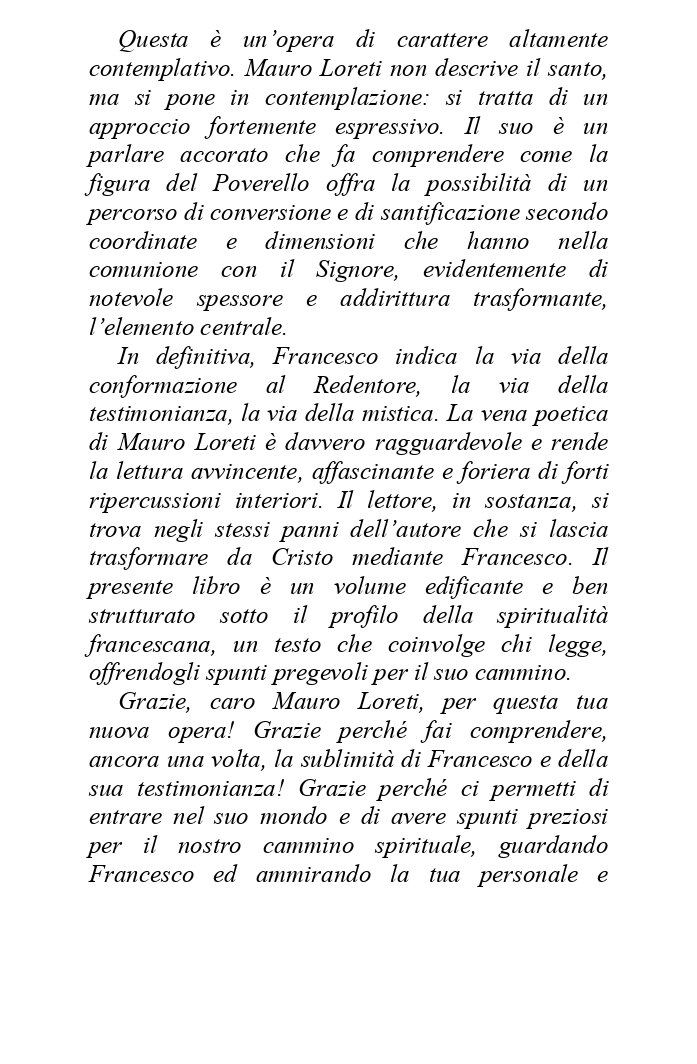 Questa è un'opera di carattere altamente contemplativo. Mauro Loreti non descrive il santo, ma si pone in contemplazione: si tratta di un approccio fortemente espressivo. Il suo è un parlare accorato che fa comprendere come la figura del Poverello offra la possibilità di un percorso di conversione e di santificazione secondo coordinate e dimensioni che hanno nella comunione con il Signore, evidentemente di notevole spessore e addirittura trasformante, l'elemento centrale.

In definitiva, Francesco indica la via della conformazione al Redentore, la via della testimonianza, la via della mistica. La vena poetica di Mauro Loreti è davvero ragguardevole e rende la lettura avvincente, affascinante e foriera di forti ripercussioni interiori. Il lettore, in sostanza, si trova negli stessi panni dell'autore che si lascia trasformare da Cristo mediante Francesco. Il presente libro è un volume edificante e ben strutturato sotto il profilo della spiritualità francescana, un testo che coinvolge chi legge, offrendogli spunti pregevoli per il suo cammino.

Grazie, caro Mauro Loreti, per questa tua nuova opera! Grazie perché fai comprendere, ancora una volta, la sublimità di Francesco e della sua testimonianza! Grazie perché ci permetti di entrare nel suo mondo e di avere spunti preziosi per il nostro cammino spirituale, guardando Francesco ed ammirando la tua personale e